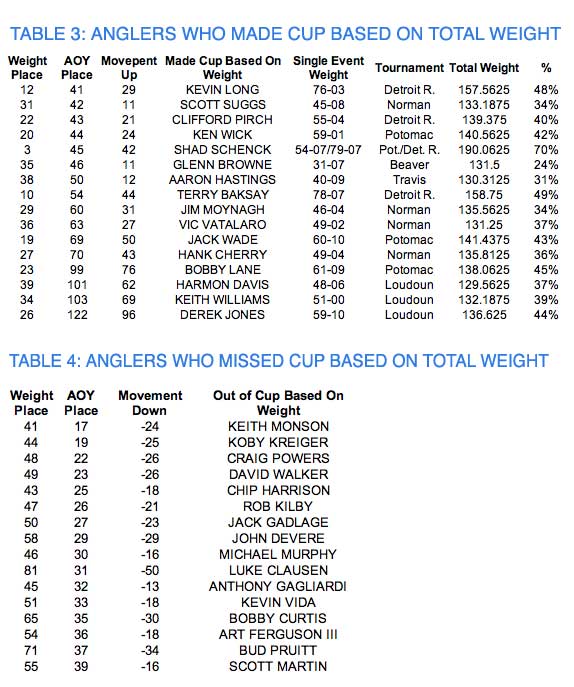 TABLE 3: ANGLERS WHO MADE CUP BASED ON TOTAL WEIGHT

| Weight Place | AOY Place | Movepent Up | Made Cup Based On Weight | Single Event Weight | Tournament | Total Weight | % |
|---|---|---|---|---|---|---|---|
| 12 | 41 | 29 | KEVIN LONG | 76-03 | Detroit R. | 157.5625 | 48% |
| 31 | 42 | 11 | SCOTT SUGGS | 45-08 | Norman | 133.1875 | 34% |
| 22 | 43 | 21 | CLIFFORD PIRCH | 55-04 | Detroit R. | 139.375 | 40% |
| 20 | 44 | 24 | KEN WICK | 59-01 | Potomac | 140.5625 | 42% |
| 3 | 45 | 42 | SHAD SCHENCK | 54-07/79-07 | Pot./Det. R. | 190.0625 | 70% |
| 35 | 46 | 11 | GLENN BROWNE | 31-07 | Beaver | 131.5 | 24% |
| 38 | 50 | 12 | AARON HASTINGS | 40-09 | Travis | 130.3125 | 31% |
| 10 | 54 | 44 | TERRY BAKSAY | 78-07 | Detroit R. | 158.75 | 49% |
| 29 | 60 | 31 | JIM MOYNAGH | 46-04 | Norman | 135.5625 | 34% |
| 36 | 63 | 27 | VIC VATALARO | 49-02 | Norman | 131.25 | 37% |
| 19 | 69 | 50 | JACK WADE | 60-10 | Potomac | 141.4375 | 43% |
| 27 | 70 | 43 | HANK CHERRY | 49-04 | Norman | 135.8125 | 36% |
| 23 | 99 | 76 | BOBBY LANE | 61-09 | Potomac | 138.0625 | 45% |
| 39 | 101 | 62 | HARMON DAVIS | 48-06 | Loudoun | 129.5625 | 37% |
| 34 | 103 | 69 | KEITH WILLIAMS | 51-00 | Loudoun | 132.1875 | 39% |
| 26 | 122 | 96 | DEREK JONES | 59-10 | Loudoun | 136.625 | 44% |

TABLE 4: ANGLERS WHO MISSED CUP BASED ON TOTAL WEIGHT

| Weight Place | AOY Place | Movement Down | Out of Cup Based On Weight |
|---|---|---|---|
| 41 | 17 | -24 | KEITH MONSON |
| 44 | 19 | -25 | KOBY KREIGER |
| 48 | 22 | -26 | CRAIG POWERS |
| 49 | 23 | -26 | DAVID WALKER |
| 43 | 25 | -18 | CHIP HARRISON |
| 47 | 26 | -21 | ROB KILBY |
| 50 | 27 | -23 | JACK GADLAGE |
| 58 | 29 | -29 | JOHN DEVERE |
| 46 | 30 | -16 | MICHAEL MURPHY |
| 81 | 31 | -50 | LUKE CLAUSEN |
| 45 | 32 | -13 | ANTHONY GAGLIARDI |
| 51 | 33 | -18 | KEVIN VIDA |
| 65 | 35 | -30 | BOBBY CURTIS |
| 54 | 36 | -18 | ART FERGUSON III |
| 71 | 37 | -34 | BUD PRUITT |
| 55 | 39 | -16 | SCOTT MARTIN |